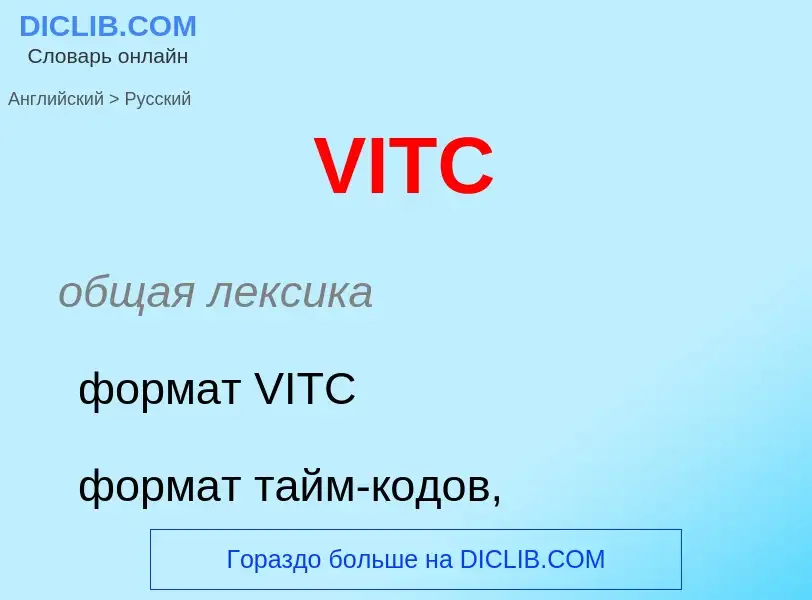 DICLIB.COM
Словарь онлайн

Английский > Русский

VITC

общая лексика

формат VITC

формат тайм-кодов,

Гораздо больше на DICLIB.COM